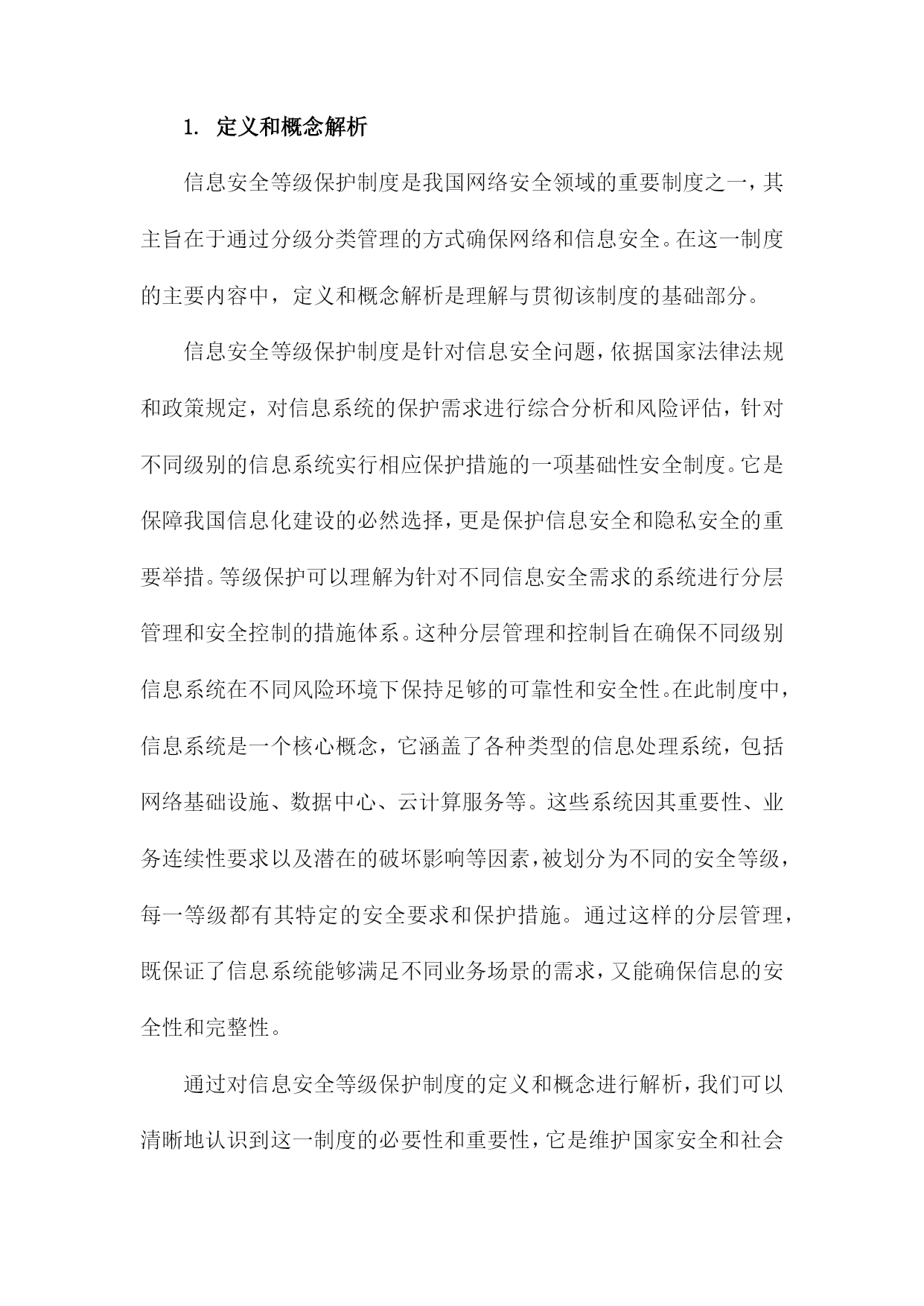 1. 定义和概念解析

信息安全等级保护制度是我国网络安全领域的重要制度之一，其主旨在于通过分级分类管理的方式确保网络和信息安全。在这一制度的主要内容中，定义和概念解析是理解与贯彻该制度的基础部分。

信息安全等级保护制度是针对信息安全问题，依据国家法律法规和政策规定，对信息系统的保护需求进行综合分析和风险评估，针对不同级别的信息系统实行相应保护措施的一项基础性安全制度。它是保障我国信息化建设的必然选择，更是保护信息安全和隐私安全的重要举措。等级保护可以理解为针对不同信息安全需求的系统进行分层管理和安全控制的措施体系。这种分层管理和控制旨在确保不同级别信息系统在不同风险环境下保持足够的可靠性和安全性。在此制度中，信息系统是一个核心概念，它涵盖了各种类型的信息处理系统，包括网络基础设施、数据中心、云计算服务等。这些系统因其重要性、业务连续性要求以及潜在的破坏影响等因素，被划分为不同的安全等级，每一等级都有其特定的安全要求和保护措施。通过这样的分层管理，既保证了信息系统能够满足不同业务场景的需求，又能确保信息的安全性和完整性。

通过对信息安全等级保护制度的定义和概念进行解析，我们可以清晰地认识到这一制度的必要性和重要性，它是维护国家安全和社会